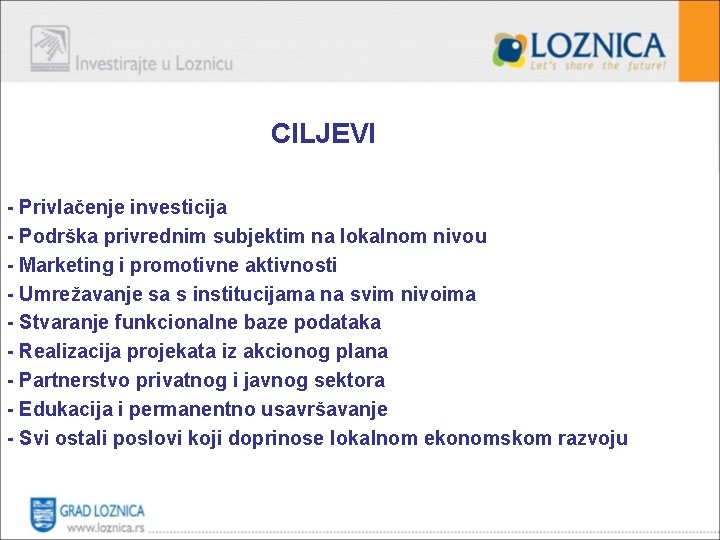 Investirajte u Loznicu

LOZNICA
Let's share the future!

CILJEVI

- Privlačenje investicija
- Podrška privrednim subjektim na lokalnom nivou
- Marketing i promotivne aktivnosti
- Umrežavanje sa s institucijama na svim nivoima
- Stvaranje funkcionalne baze podataka
- Realizacija projekata iz akcionog plana
- Partnerstvo privatnog i javnog sektora
- Edukacija i permanentno usavršavanje
- Svi ostali poslovi koji doprinose lokalnom ekonomskom razvoju

GRAD LOZNICA
www.loznica.rs